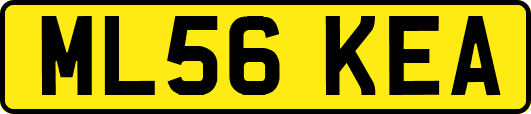 ML56 KEA